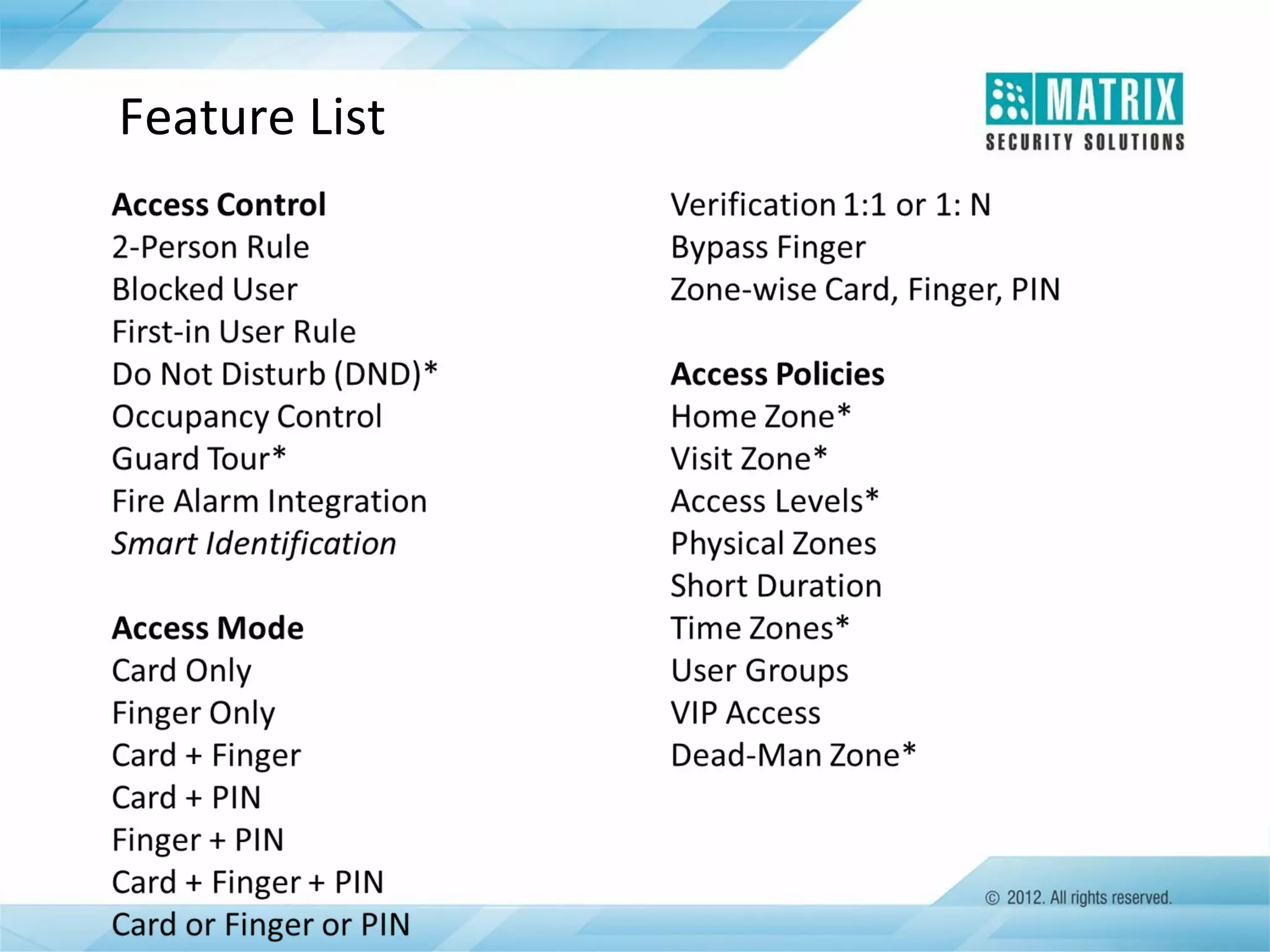 Feature List

MATRIX
SECURITY SOLUTIONS

Access Control
2-Person Rule
Blocked User
First-in User Rule
Do Not Disturb (DND)*
Occupancy Control
Guard Tour*
Fire Alarm Integration
Smart Identification

Access Mode
Card Only
Finger Only
Card + Finger
Card + PIN
Finger + PIN
Card + Finger + PIN
Card or Finger or PIN

Verification 1:1 or 1: N
Bypass Finger
Zone-wise Card, Finger, PIN

Access Policies
Home Zone*
Visit Zone*
Access Levels*
Physical Zones
Short Duration
Time Zones*
User Groups
VIP Access
Dead-Man Zone*

© 2012. All rights reserved.